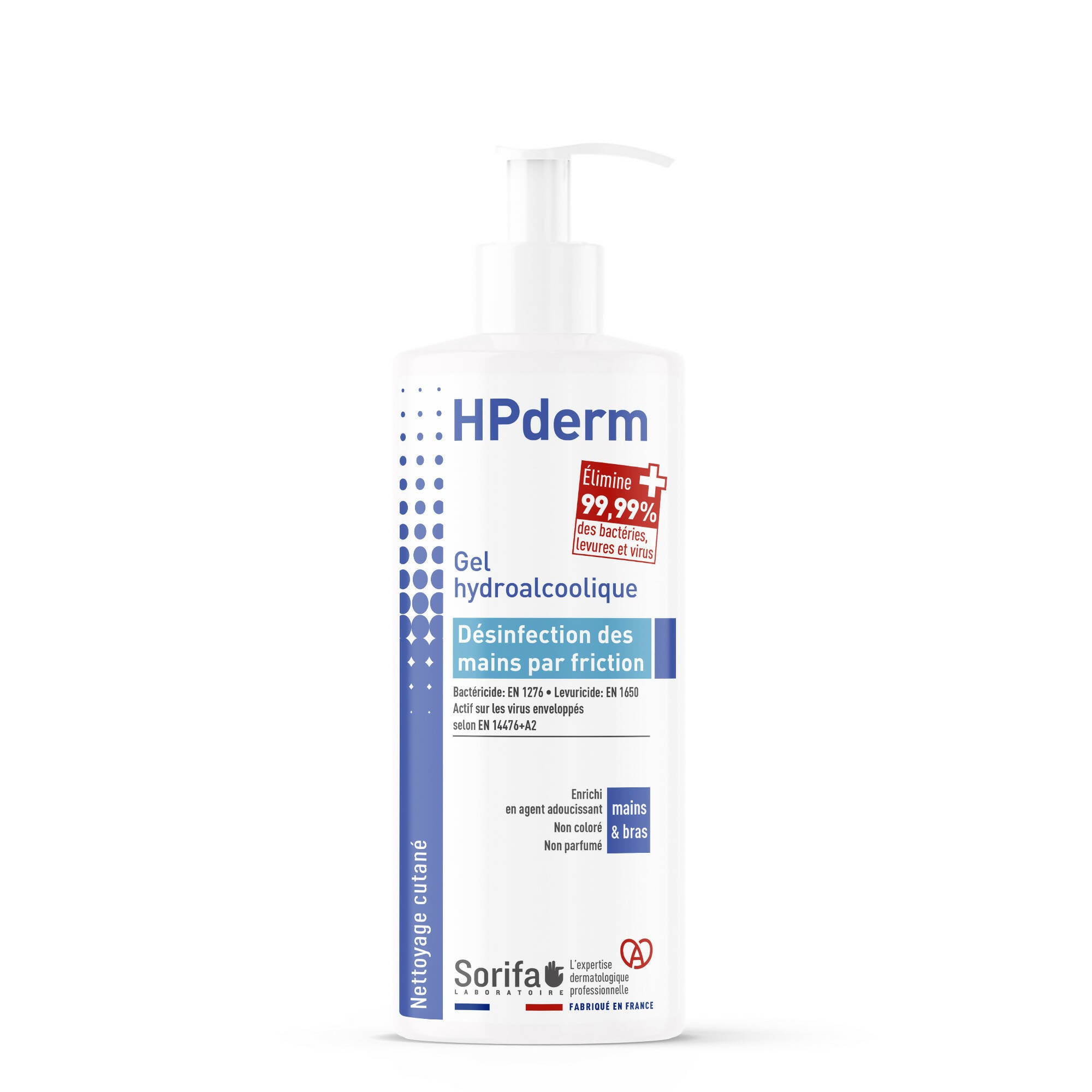 HPderm

Élimine 99,99% des bactéries, levures et virus

Gel hydroalcoolique

Désinfection des mains par friction

Bactéricide: EN 1276 • Levuricide: EN 1650
Actif sur les virus enveloppés selon EN 14476+A2

Enrichi en agent adoucissant
Non coloré
Non parfumé

mains & bras

Nettoyage cutané

Sorifa
LABORATOIRE

L'expertise dermatologique professionnelle

FABRIQUÉ EN FRANCE